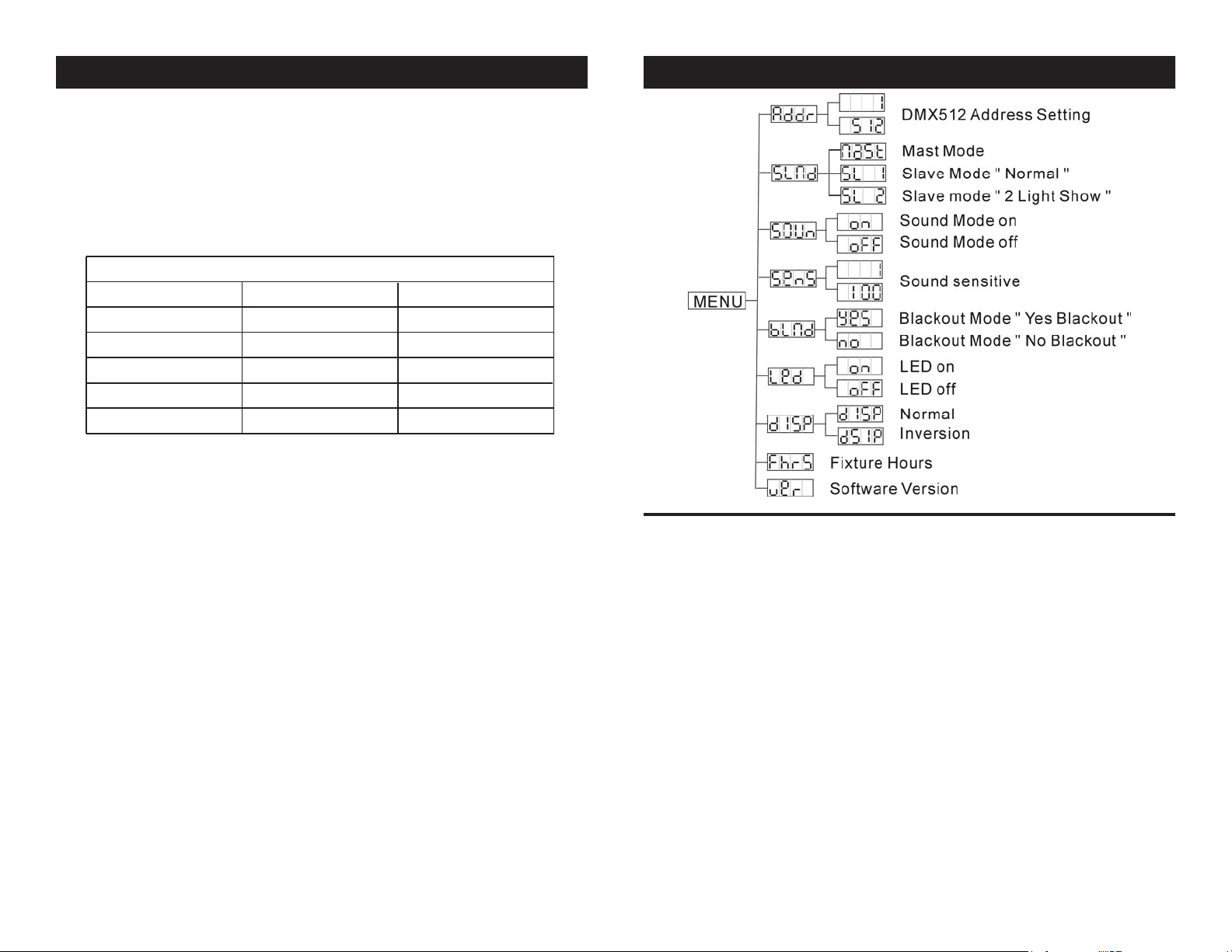 MENU

Addr
1
512
DMX512 Address Setting

SLNd
NASt
SL 1
SL 2
Mast Mode
Slave Mode " Normal "
Slave mode " 2 Light Show "

SOUn
on
oFF
Sound Mode on
Sound Mode off

SEnS
1
100
Sound sensitive

bLNd
YES
no
Blackout Mode " Yes Blackout "
Blackout Mode " No Blackout "

LEd
on
oFF
LED on
LED off

dISP
dISP
dSIP
Normal
Inversion

FhrS
Fixture Hours

vEr
Software Version